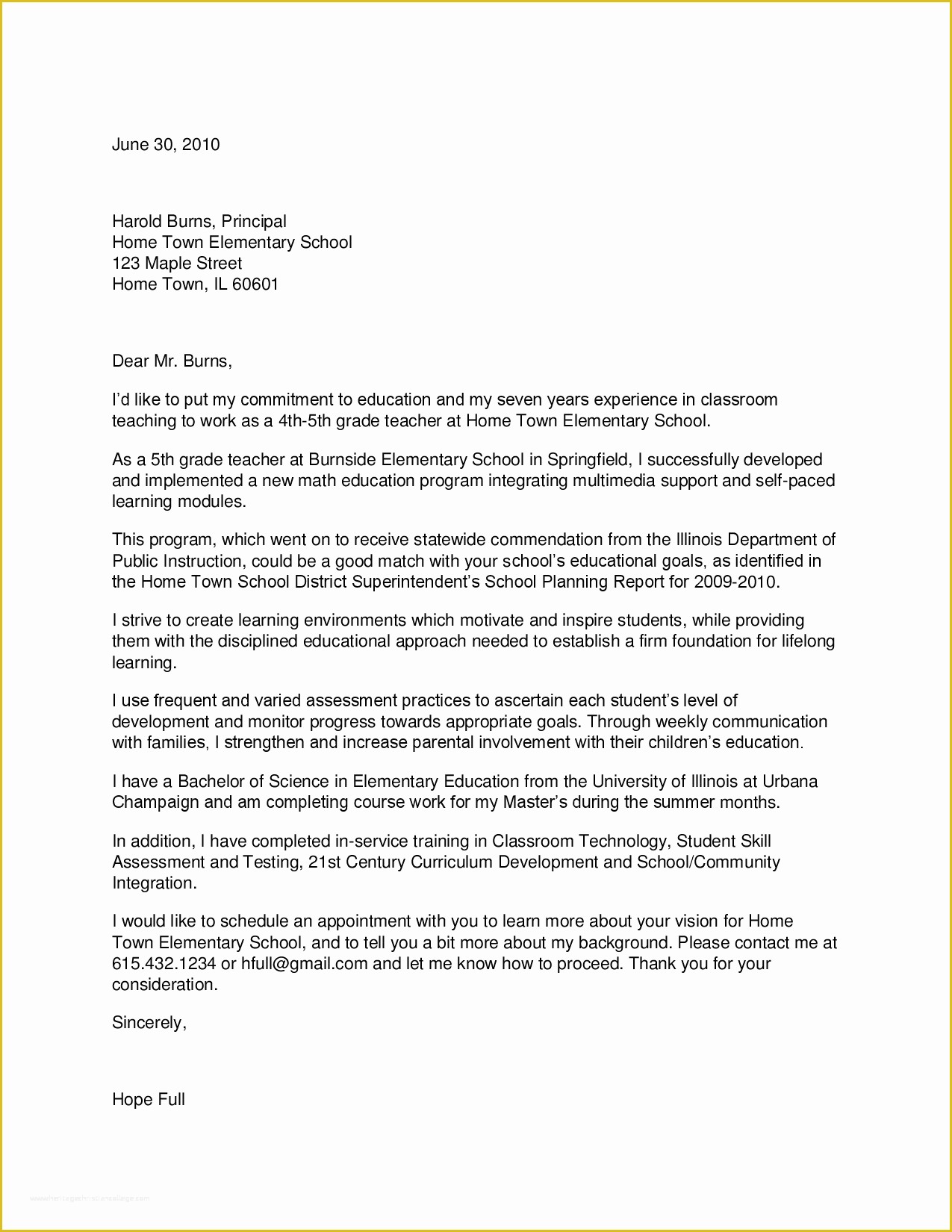 June 30, 2010

Harold Burns, Principal
Home Town Elementary School
123 Maple Street
Home Town, IL 60601

Dear Mr. Burns,

I'd like to put my commitment to education and my seven years experience in classroom teaching to work as a 4th-5th grade teacher at Home Town Elementary School.

As a 5th grade teacher at Burnside Elementary School in Springfield, I successfully developed and implemented a new math education program integrating multimedia support and self-paced learning modules.

This program, which went on to receive statewide commendation from the Illinois Department of Public Instruction, could be a good match with your school's educational goals, as identified in the Home Town School District Superintendent's School Planning Report for 2009-2010.

I strive to create learning environments which motivate and inspire students, while providing them with the disciplined educational approach needed to establish a firm foundation for lifelong learning.

I use frequent and varied assessment practices to ascertain each student's level of development and monitor progress towards appropriate goals. Through weekly communication with families, I strengthen and increase parental involvement with their children's education.

I have a Bachelor of Science in Elementary Education from the University of Illinois at Urbana Champaign and am completing course work for my Master's during the summer months.

In addition, I have completed in-service training in Classroom Technology, Student Skill Assessment and Testing, 21st Century Curriculum Development and School/Community Integration.

I would like to schedule an appointment with you to learn more about your vision for Home Town Elementary School, and to tell you a bit more about my background. Please contact me at 615.432.1234 or hfull@gmail.com and let me know how to proceed. Thank you for your consideration.

Sincerely,

Hope Full

www.heritagechristiancollege.com